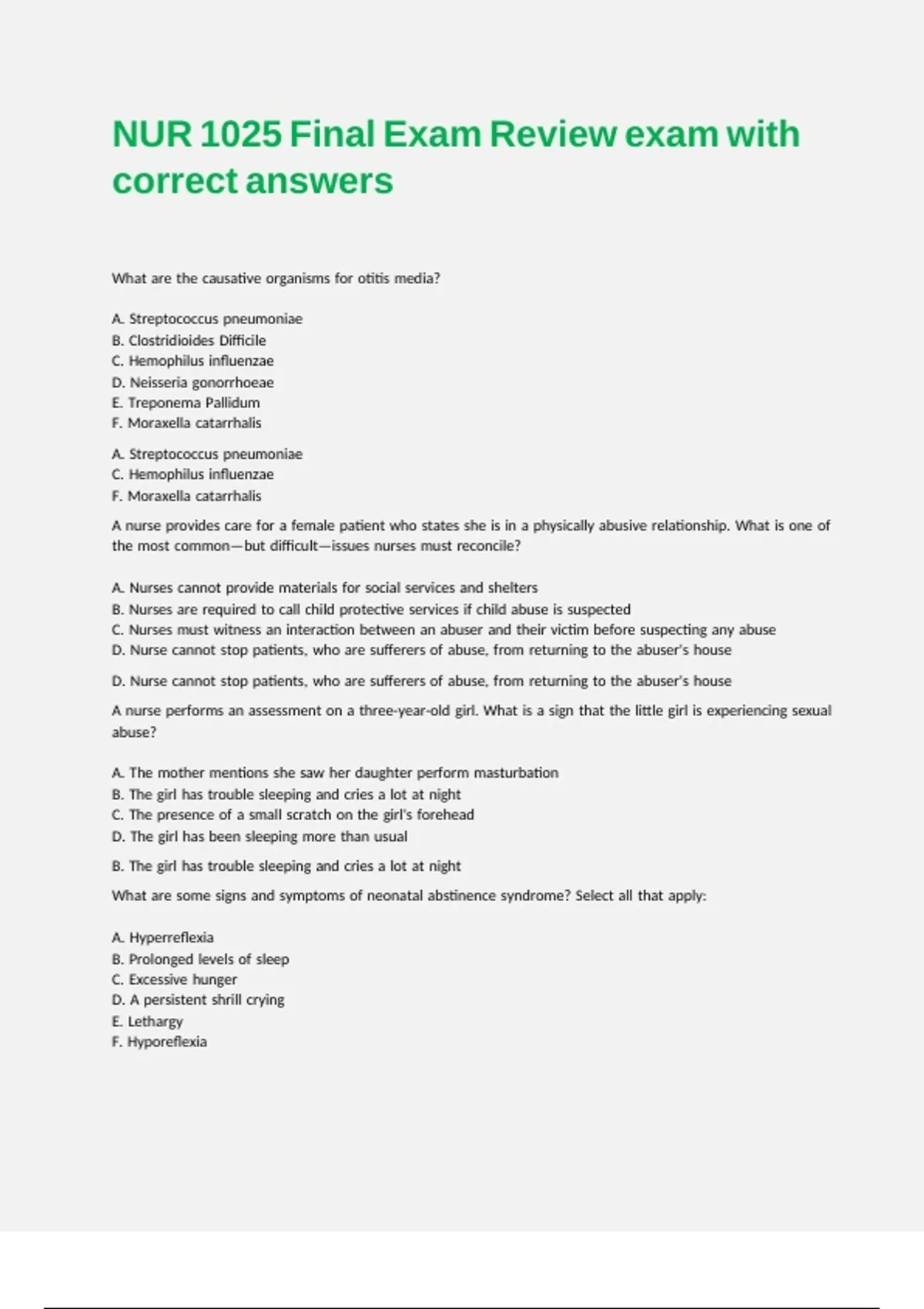 NUR 1025 Final Exam Review exam with correct answers

What are the causative organisms for otitis media?

A. Streptococcus pneumoniae
B. Clostridioides Difficile
C. Hemophilus influenzae
D. Neisseria gonorrhoeae
E. Treponema Pallidum
F. Moraxella catarrhalis

A. Streptococcus pneumoniae
C. Hemophilus influenzae
F. Moraxella catarrhalis

A nurse provides care for a female patient who states she is in a physically abusive relationship. What is one of the most common—but difficult—issues nurses must reconcile?

A. Nurses cannot provide materials for social services and shelters
B. Nurses are required to call child protective services if child abuse is suspected
C. Nurses must witness an interaction between an abuser and their victim before suspecting any abuse
D. Nurse cannot stop patients, who are sufferers of abuse, from returning to the abuser's house

D. Nurse cannot stop patients, who are sufferers of abuse, from returning to the abuser's house

A nurse performs an assessment on a three-year-old girl. What is a sign that the little girl is experiencing sexual abuse?

A. The mother mentions she saw her daughter perform masturbation
B. The girl has trouble sleeping and cries a lot at night
C. The presence of a small scratch on the girl's forehead
D. The girl has been sleeping more than usual

B. The girl has trouble sleeping and cries a lot at night

What are some signs and symptoms of neonatal abstinence syndrome? Select all that apply:

A. Hyperreflexia
B. Prolonged levels of sleep
C. Excessive hunger
D. A persistent shrill crying
E. Lethargy
F. Hyporeflexia